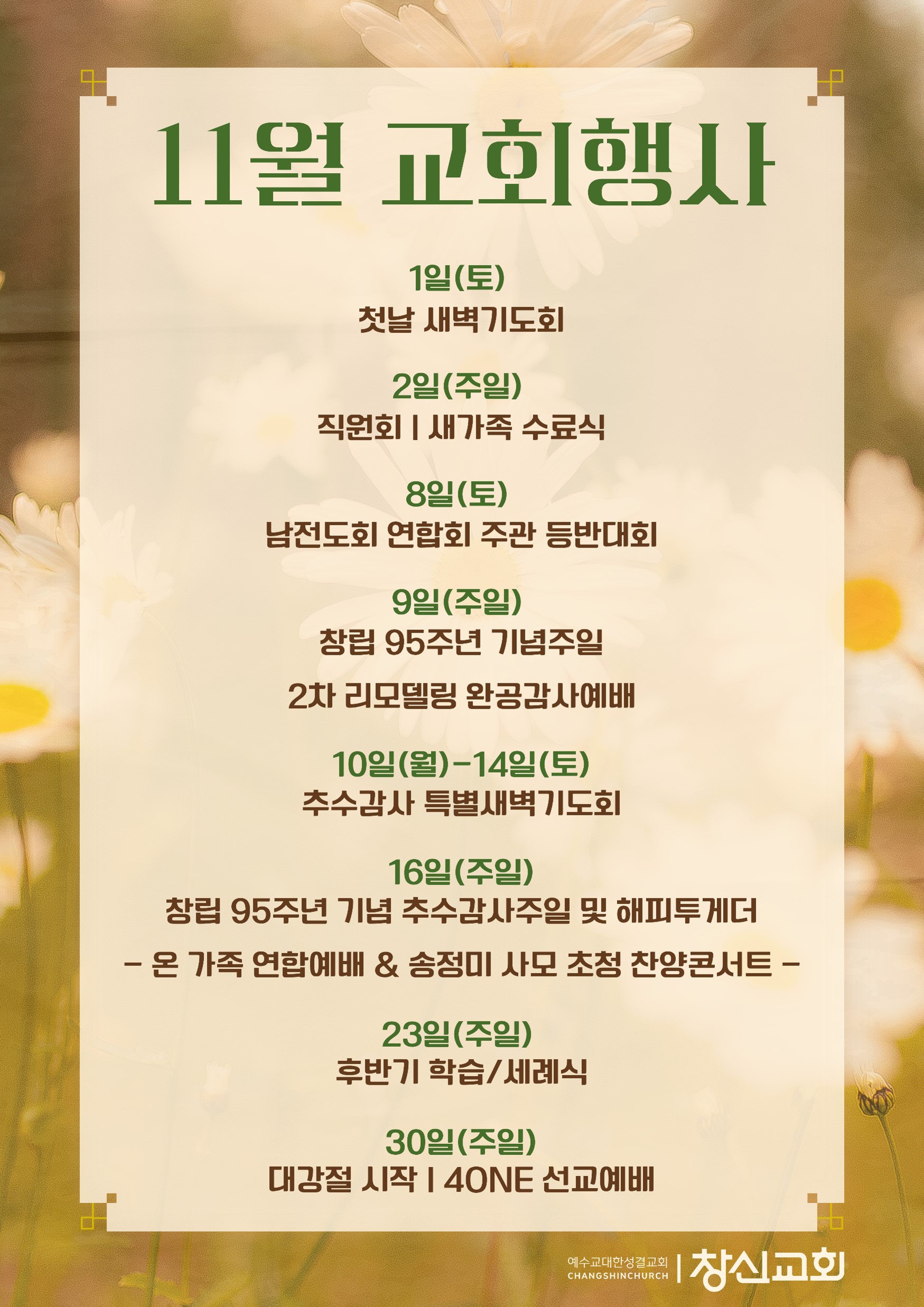 11월 교회행사

1일(토)
첫날 새벽기도회

2일(주일)
직원회 | 새가족 수료식

8일(토)
남전도회 연합회 주관 등반대회

9일(주일)
창립 95주년 기념주일

2차 리모델링 완공감사예배

10일(월)-14일(토)
추수감사 특별새벽기도회

16일(주일)
창립 95주년 기념 추수감사주일 및 해피투게더

- 온 가족 연합예배 & 송정미 사모 초청 찬양콘서트 -

23일(주일)
후반기 학습/세례식

30일(주일)
대강절 시작 | 4ONE 선교예배

예수교대한성결교회
CHANGSHINCHURCH
창신교회